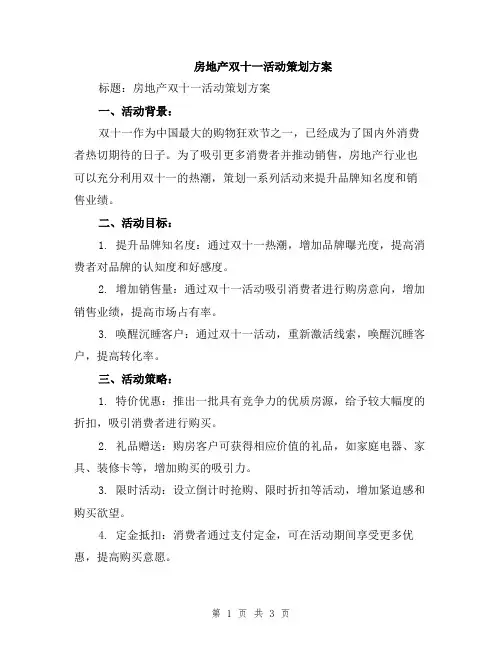 房地产双十一活动策划方案

标题：房地产双十一活动策划方案

一、活动背景：

双十一作为中国最大的购物狂欢节之一，已经成为了国内外消费者热切期待的日子。为了吸引更多消费者并推动销售，房地产行业也可以充分利用双十一的热潮，策划一系列活动来提升品牌知名度和销售业绩。

二、活动目标：

1. 提升品牌知名度：通过双十一热潮，增加品牌曝光度，提高消费者对品牌的认知度和好感度。

2. 增加销售量：通过双十一活动吸引消费者进行购房意向，增加销售业绩，提高市场占有率。

3. 唤醒沉睡客户：通过双十一活动，重新激活线索，唤醒沉睡客户，提高转化率。

三、活动策略：

1. 特价优惠：推出一批具有竞争力的优质房源，给予较大幅度的折扣，吸引消费者进行购买。

2. 礼品赠送：购房客户可获得相应价值的礼品，如家庭电器、家具、装修卡等，增加购买的吸引力。

3. 限时活动：设立倒计时抢购、限时折扣等活动，增加紧迫感和购买欲望。

4. 定金抵扣：消费者通过支付定金，可在活动期间享受更多优惠，提高购买意愿。

第 1 页 共 3 页